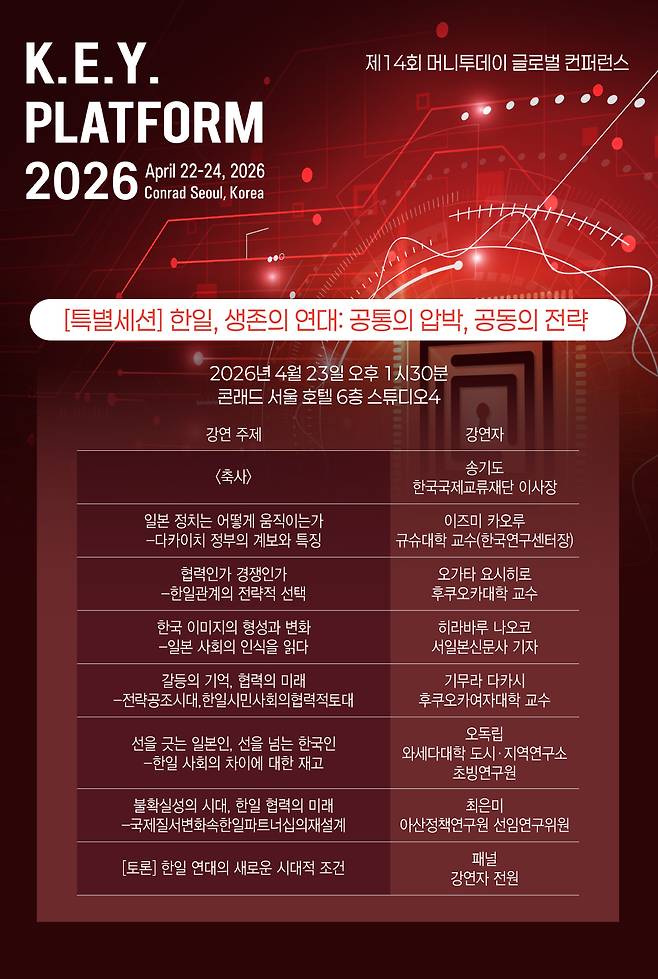 K.E.Y.
PLATFORM
2026 April 22-24, 2026
Conrad Seoul, Korea

제14회 머니투데이 글로벌 컨퍼런스

[특별세션] 한일, 생존의 연대: 공통의 압박, 공동의 전략

2026년 4월 23일 오후 1시30분
콘래드 서울 호텔 6층 스튜디오4

| 강연 주제 | 강연자 |
|---|---|
| 〈축사〉 | 송기도 한국국제교류재단 이사장 |
| 일본 정치는 어떻게 움직이는가 -다카이치 정부의 계보와 특징 | 이즈미 카오루 규슈대학 교수(한국연구센터장) |
| 협력인가 경쟁인가 -한일관계의 전략적 선택 | 오가타 요시히로 후쿠오카대학 교수 |
| 한국 이미지의 형성과 변화 -일본 사회의 인식을 읽다 | 히라바루 나오코 서일본신문사 기자 |
| 갈등의 기억, 협력의 미래 -전략공조시대,한일시민사회의협력적토대 | 기무라 다카시 후쿠오카여자대학 교수 |
| 선을 긋는 일본인, 선을 넘는 한국인 -한일 사회의 차이에 대한 재고 | 오독립 와세다대학 도시·지역연구소 초빙연구원 |
| 불확실성의 시대, 한일 협력의 미래 -국제질서변화속한일파트너십의재설계 | 최은미 아산정책연구원 선임연구위원 |
| [토론] 한일 연대의 새로운 시대적 조건 | 패널 강연자 전원 |